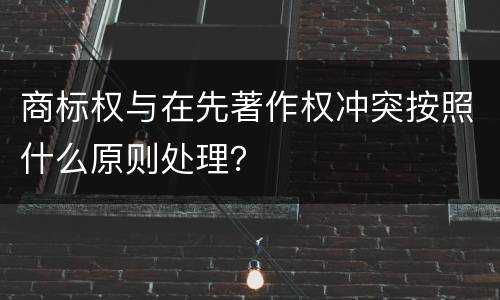 商标权与在先著作权冲突按照什么原则处理?